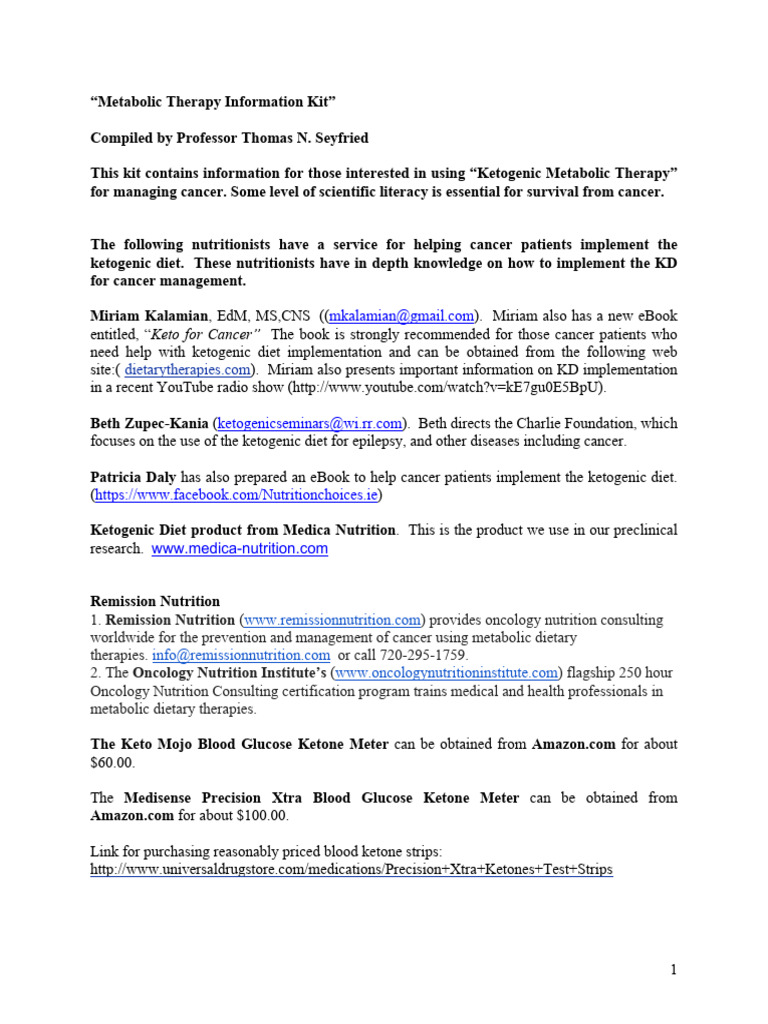 "Metabolic Therapy Information Kit"

Compiled by Professor Thomas N. Seyfried

This kit contains information for those interested in using "Ketogenic Metabolic Therapy" for managing cancer. Some level of scientific literacy is essential for survival from cancer.

The following nutritionists have a service for helping cancer patients implement the ketogenic diet. These nutritionists have in depth knowledge on how to implement the KD for cancer management.

Miriam Kalamian, EdM, MS,CNS ((mkalamian@gmail.com). Miriam also has a new eBook entitled, "Keto for Cancer" The book is strongly recommended for those cancer patients who need help with ketogenic diet implementation and can be obtained from the following web site:( dietarytherapies.com). Miriam also presents important information on KD implementation in a recent YouTube radio show (http://www.youtube.com/watch?v=kE7gu0E5BpU).

Beth Zupec-Kania (ketogenicseminars@wi.rr.com). Beth directs the Charlie Foundation, which focuses on the use of the ketogenic diet for epilepsy, and other diseases including cancer.

Patricia Daly has also prepared an eBook to help cancer patients implement the ketogenic diet. (https://www.facebook.com/Nutritionchoices.ie)

Ketogenic Diet product from Medica Nutrition. This is the product we use in our preclinical research. www.medica-nutrition.com

Remission Nutrition
1. Remission Nutrition (www.remissionnutrition.com) provides oncology nutrition consulting worldwide for the prevention and management of cancer using metabolic dietary therapies. info@remissionnutrition.com or call 720-295-1759.
2. The Oncology Nutrition Institute's (www.oncologynutritioninstitute.com) flagship 250 hour Oncology Nutrition Consulting certification program trains medical and health professionals in metabolic dietary therapies.

The Keto Mojo Blood Glucose Ketone Meter can be obtained from Amazon.com for about $60.00.

The Medisense Precision Xtra Blood Glucose Ketone Meter can be obtained from Amazon.com for about $100.00.

Link for purchasing reasonably priced blood ketone strips:
http://www.universaldrugstore.com/medications/Precision+Xtra+Ketones+Test+Strips

1